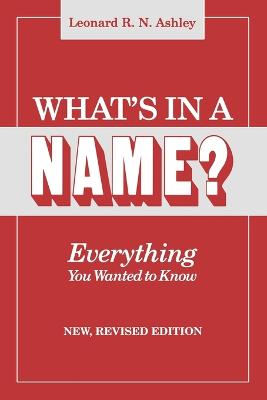 Leonard R. N. Ashley

WHAT'S IN A NAME?

Everything You Wanted to Know

NEW, REVISED EDITION